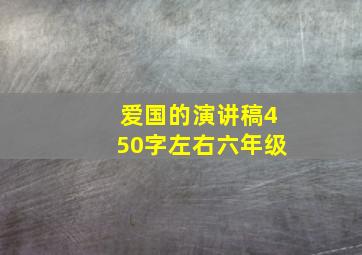 爱国的演讲稿450字左右六年级